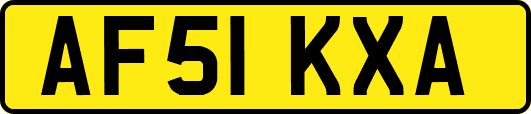 AF51 KXA